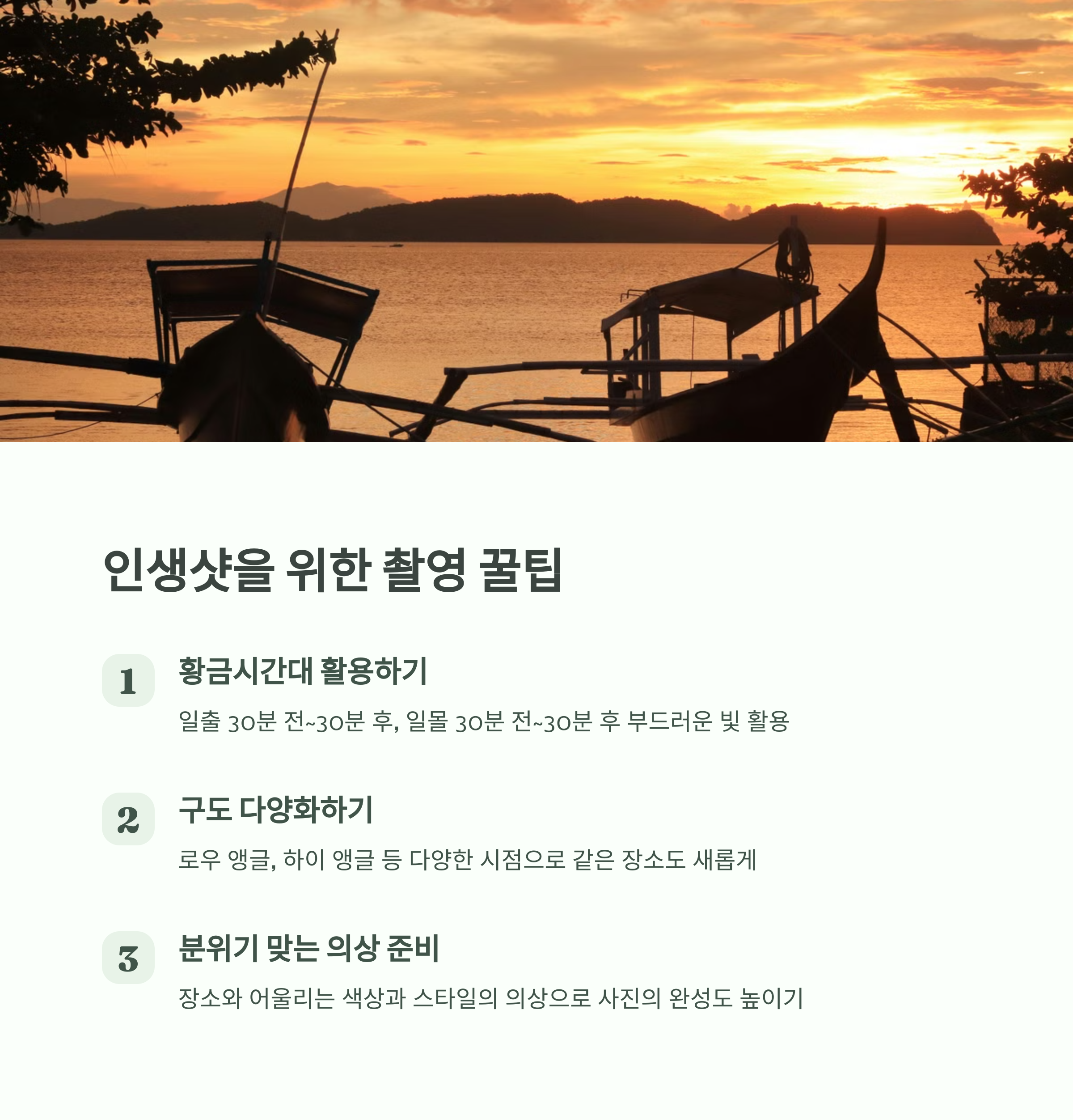 인생샷을 위한 촬영 꿀팁

1

황금시간대 활용하기

일출 30분 전~30분 후, 일몰 30분 전~30분 후 부드러운 빛 활용

2

구도 다양화하기

로우 앵글, 하이 앵글 등 다양한 시점으로 같은 장소도 새롭게

3

분위기 맞는 의상 준비

장소와 어울리는 색상과 스타일의 의상으로 사진의 완성도 높이기